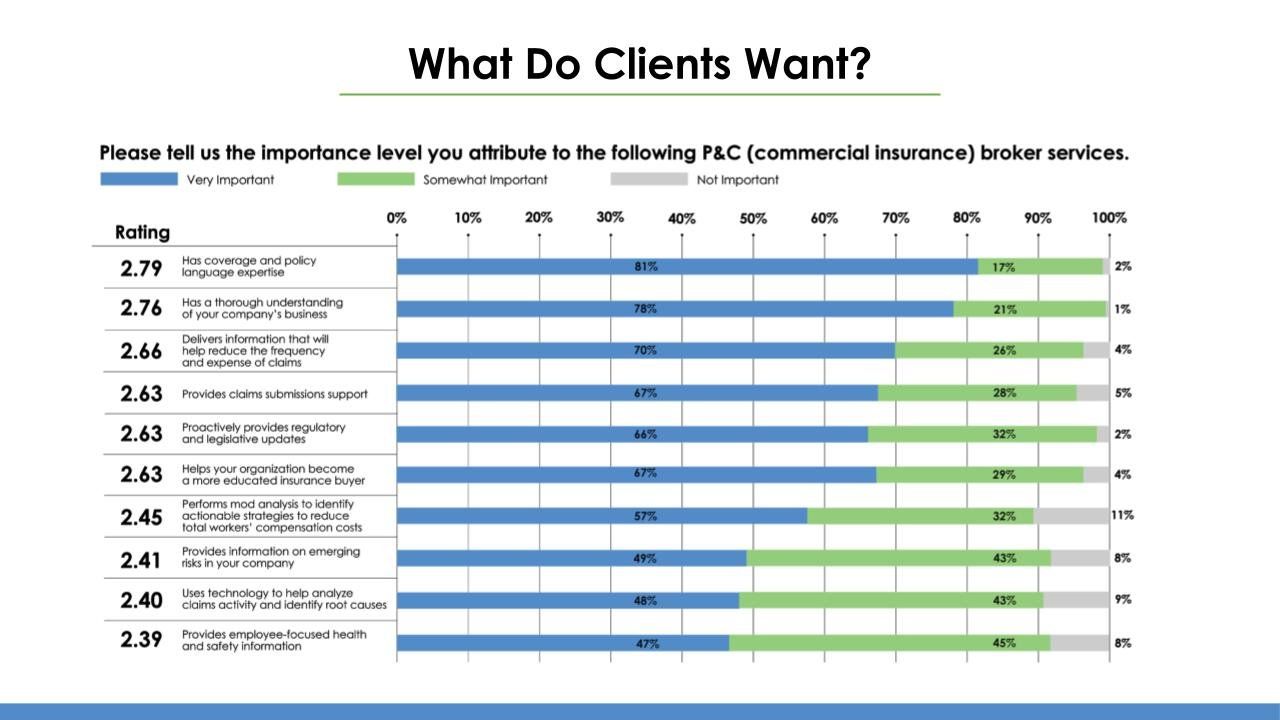 What Do Clients Want?

Please tell us the importance level you attribute to the following P&C (commercial insurance) broker services.

Very Important Somewhat Important Not Important

Rating

0% 10% 20% 30% 40% 50% 60% 70% 80% 90% 100%

2.79 Has coverage and policy language expertise 81% 17% 2%

2.76 Has a thorough understanding of your company's business 78% 21% 1%

2.66 Delivers information that will help reduce the frequency and expense of claims 70% 26% 4%

2.63 Provides claims submissions support 67% 28% 5%

2.63 Proactively provides regulatory and legislative updates 66% 32% 2%

2.63 Helps your organization become a more educated insurance buyer 67% 29% 4%

2.45 Performs mod analysis to identify actionable strategies to reduce total workers' compensation costs 57% 32% 11%

2.41 Provides information on emerging risks in your company 49% 43% 8%

2.40 Uses technology to help analyze claims activity and identify root causes 48% 43% 9%

2.39 Provides employee-focused health and safety information 47% 45% 8%